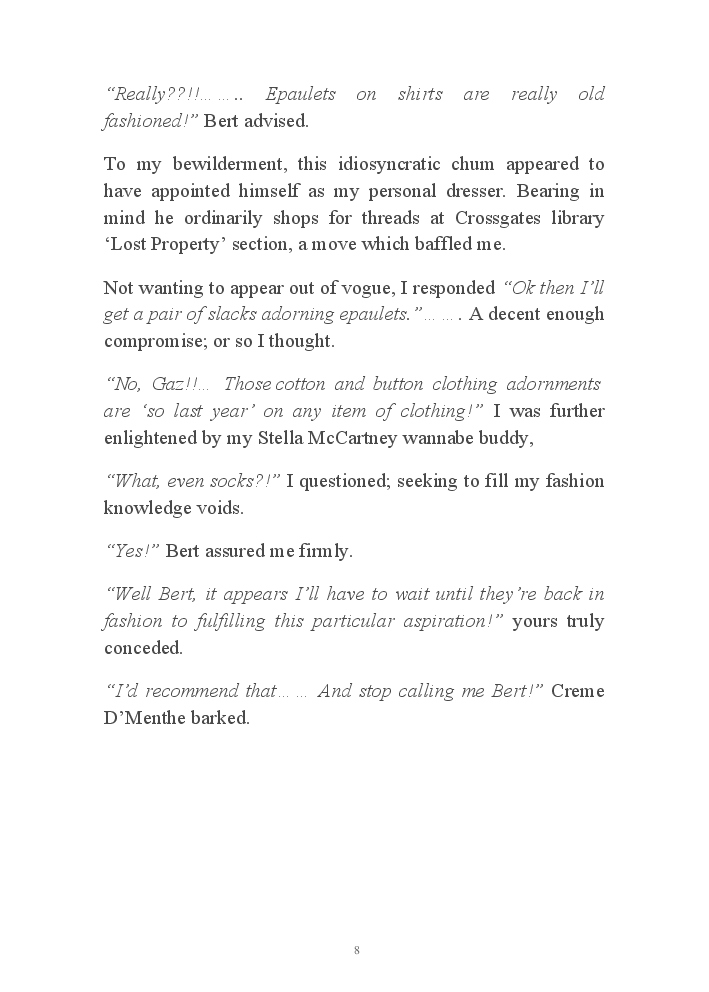 “Really??!!…….. Epaulets on shirts are really old fashioned!” Bert advised.

To my bewilderment, this idiosyncratic chum appeared to have appointed himself as my personal dresser. Bearing in mind he ordinarily shops for threads at Crossgates library ‘Lost Property’ section, a move which baffled me.

Not wanting to appear out of vogue, I responded “Ok then I’ll get a pair of slacks adorning epaulets.”……. A decent enough compromise; or so I thought.

“No, Gaz!!… Those cotton and button clothing adornments are ‘so last year’ on any item of clothing!” I was further enlightened by my Stella McCartney wannabe buddy,

“What, even socks?!” I questioned; seeking to fill my fashion knowledge voids.

“Yes!” Bert assured me firmly.

“Well Bert, it appears I’ll have to wait until they’re back in fashion to fulfilling this particular aspiration!” yours truly conceded.

“I’d recommend that…… And stop calling me Bert!” Creme D’Menthe barked.

8